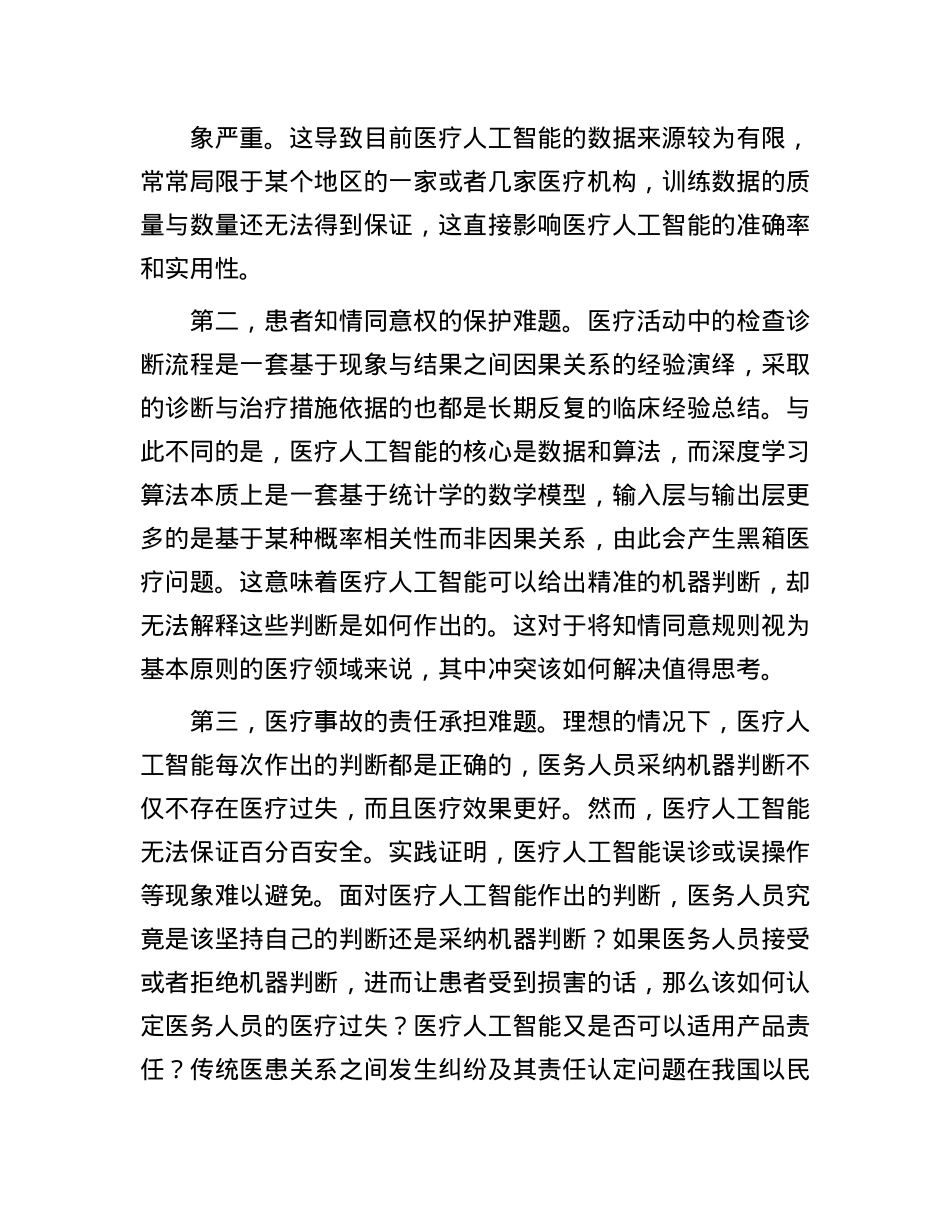 象严重。这导致目前医疗人工智能的数据来源较为有限，常常局限于某个地区的一家或者几家医疗机构，训练数据的质量与数量还无法得到保证，这直接影响医疗人工智能的准确率和实用性。

第二，患者知情同意权的保护难题。医疗活动中的检查诊断流程是一套基于现象与结果之间因果关系的经验演绎，采取的诊断与治疗措施依据的也都是长期反复的临床经验总结。与此不同的是，医疗人工智能的核心是数据和算法，而深度学习算法本质上是一套基于统计学的数学模型，输入层与输出层更多的是基于某种概率相关性而非因果关系，由此会产生黑箱医疗问题。这意味着医疗人工智能可以给出精准的机器判断，却无法解释这些判断是如何作出的。这对于将知情同意规则视为基本原则的医疗领域来说，其中冲突该如何解决值得思考。

第三，医疗事故的责任承担难题。理想的情况下，医疗人工智能每次作出的判断都是正确的，医务人员采纳机器判断不仅不存在医疗过失，而且医疗效果更好。然而，医疗人工智能无法保证百分百安全。实践证明，医疗人工智能误诊或误操作等现象难以避免。面对医疗人工智能作出的判断，医务人员究竟是该坚持自己的判断还是采纳机器判断？如果医务人员接受或者拒绝机器判断，进而让患者受到损害的话，那么该如何认定医务人员的医疗过失？医疗人工智能又是否可以适用产品责任？传统医患关系之间发生纠纷及其责任认定问题在我国以民